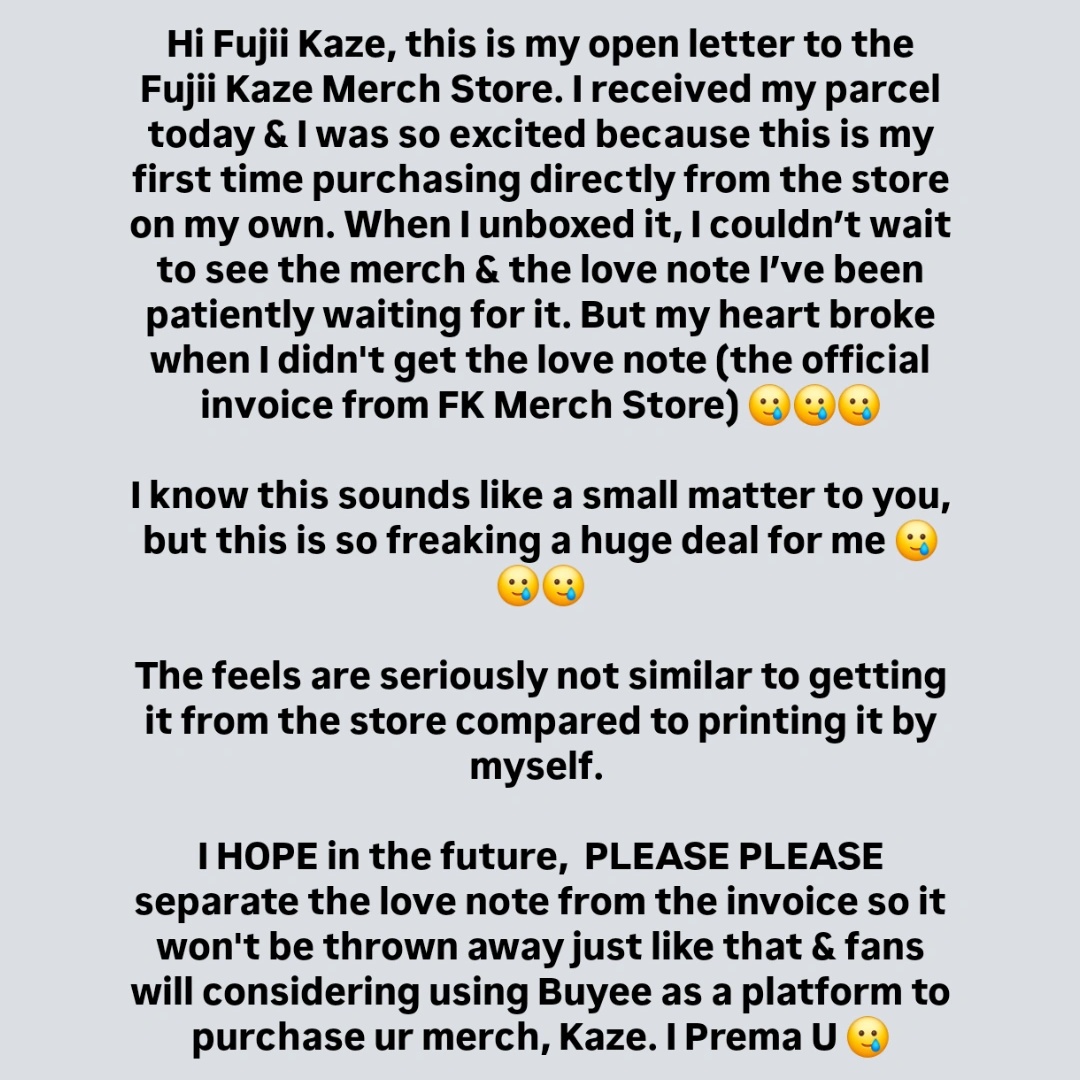 Hi Fujii Kaze, this is my open letter to the Fujii Kaze Merch Store. I received my parcel today & I was so excited because this is my first time purchasing directly from the store on my own. When I unboxed it, I couldn't wait to see the merch & the love note I've been patiently waiting for it. But my heart broke when I didn't get the love note (the official invoice from FK Merch Store) 🥲🥲🥲

I know this sounds like a small matter to you, but this is so freaking a huge deal for me 🥲🥲🥲

The feels are seriously not similar to getting it from the store compared to printing it by myself.

I HOPE in the future, PLEASE PLEASE separate the love note from the invoice so it won't be thrown away just like that & fans will considering using Buyee as a platform to purchase ur merch, Kaze. I Prema U 🥲